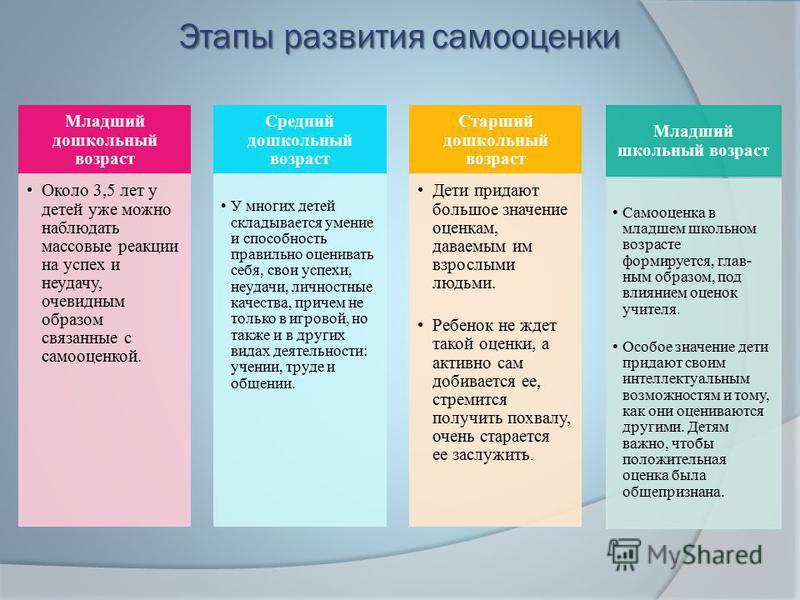 Этапы развития самооценки

Младший дошкольный возраст

• Около 3,5 лет у детей уже можно наблюдать массовые реакции на успех и неудачу, очевидным образом связанные с самооценкой.

Средний дошкольный возраст

• У многих детей складывается умение и способность правильно оценивать себя, свои успехи, неудачи, личностные качества, причем не только в игровой, но также и в других видах деятельности: учении, труде и общении.

Старший дошкольный возраст

• Дети придают большое значение оценкам, даваемым им взрослыми людьми.

• Ребенок не ждет такой оценки, а активно сам добивается ее, стремится получить похвалу, очень старается ее заслужить.

Младший школьный возраст

• Самооценка в младшем школьном возрасте формируется, главным образом, под влиянием оценок учителя.

• Особое значение дети придают своим интеллектуальным возможностям и тому, как они оцениваются другими. Детям важно, чтобы положительная оценка была общепризнана.

MyShared